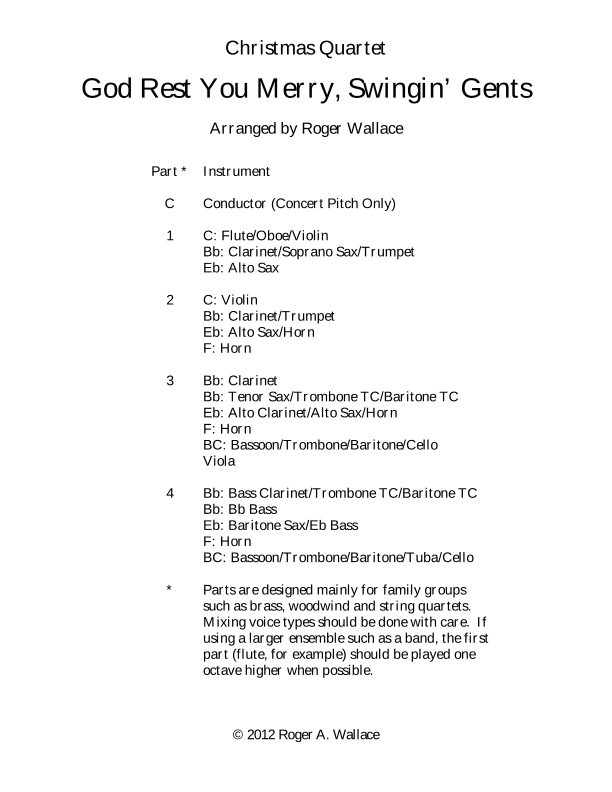 Christmas Quartet

God Rest You Merry, Swingin' Gents

Arranged by Roger Wallace

Part * Instrument

C Conductor (Concert Pitch Only)

1 C: Flute/Oboe/Violin
Bb: Clarinet/Soprano Sax/Trumpet
Eb: Alto Sax

2 C: Violin
Bb: Clarinet/Trumpet
Eb: Alto Sax/Horn
F: Horn

3 Bb: Clarinet
Bb: Tenor Sax/Trombone TC/Baritone TC
Eb: Alto Clarinet/Alto Sax/Horn
F: Horn
BC: Bassoon/Trombone/Baritone/Cello
Viola

4 Bb: Bass Clarinet/Trombone TC/Baritone TC
Bb: Bb Bass
Eb: Baritone Sax/Eb Bass
F: Horn
BC: Bassoon/Trombone/Baritone/Tuba/Cello

* Parts are designed mainly for family groups such as brass, woodwind and string quartets. Mixing voice types should be done with care. If using a larger ensemble such as a band, the first part (flute, for example) should be played one octave higher when possible.

© 2012 Roger A. Wallace